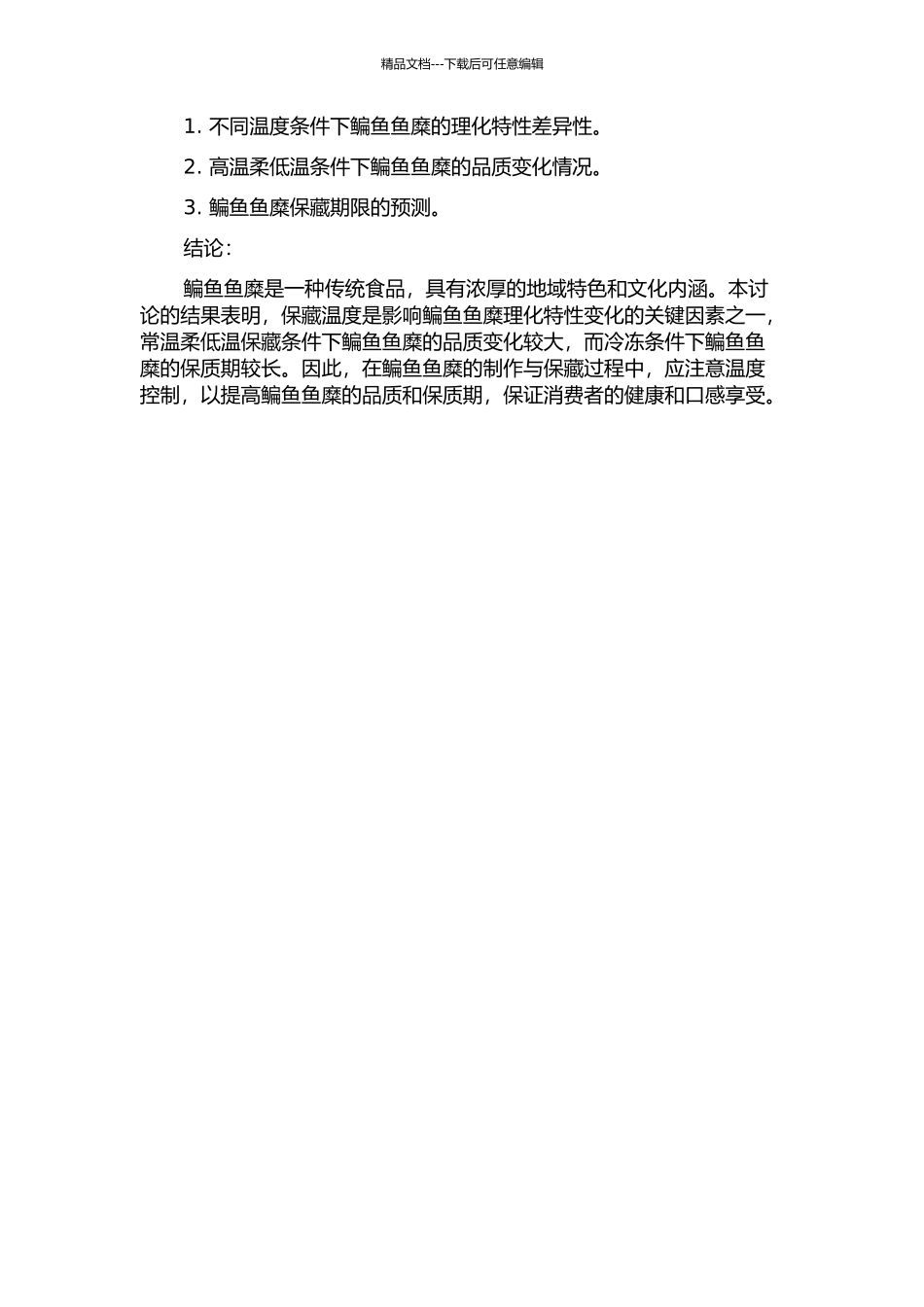 精品文档---下载后可任意编辑

1. 不同温度条件下鳊鱼鱼糜的理化特性差异性。

2. 高温柔低温条件下鳊鱼鱼糜的品质变化情况。

3. 鳊鱼鱼糜保藏期限的预测。

结论:

鳊鱼鱼糜是一种传统食品，具有浓厚的地域特色和文化内涵。本讨论的结果表明，保藏温度是影响鳊鱼鱼糜理化特性变化的关键因素之一，常温柔低温保藏条件下鳊鱼鱼糜的品质变化较大，而冷冻条件下鳊鱼鱼糜的保质期较长。因此，在鳊鱼鱼糜的制作与保藏过程中，应注意温度控制，以提高鳊鱼鱼糜的品质和保质期，保证消费者的健康和口感享受。